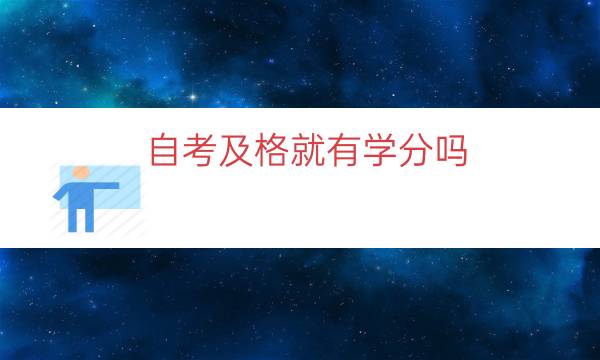 自考及格就有学分吗